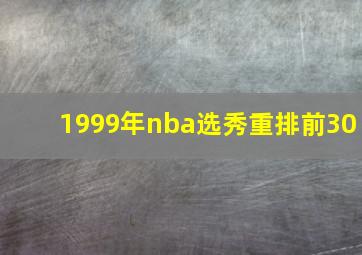 1999年nba选秀重排前30